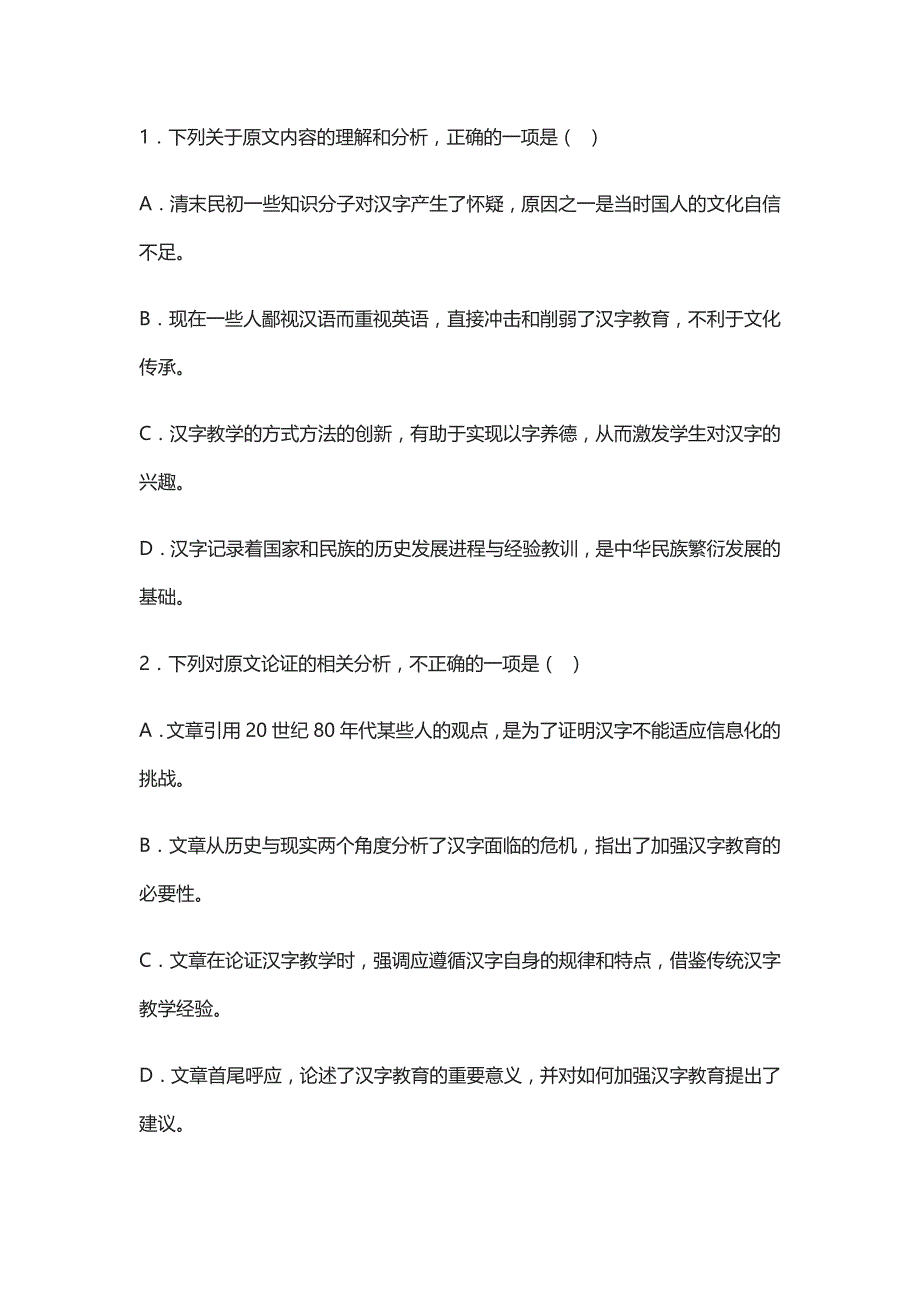 1．下列关于原文内容的理解和分析，正确的一项是（　）

A．清末民初一些知识分子对汉字产生了怀疑，原因之一是当时国人的文化自信不足。

B．现在一些人鄙视汉语而重视英语，直接冲击和削弱了汉字教育，不利于文化传承。

C．汉字教学的方式方法的创新，有助于实现以字养德，从而激发学生对汉字的兴趣。

D．汉字记录着国家和民族的历史发展进程与经验教训，是中华民族繁衍发展的基础。

2．下列对原文论证的相关分析，不正确的一项是（　）

A．文章引用 20 世纪 80 年代某些人的观点，是为了证明汉字不能适应信息化的挑战。

B．文章从历史与现实两个角度分析了汉字面临的危机，指出了加强汉字教育的必要性。

C．文章在论证汉字教学时，强调应遵循汉字自身的规律和特点，借鉴传统汉字教学经验。

D．文章首尾呼应，论述了汉字教育的重要意义，并对如何加强汉字教育提出了建议。